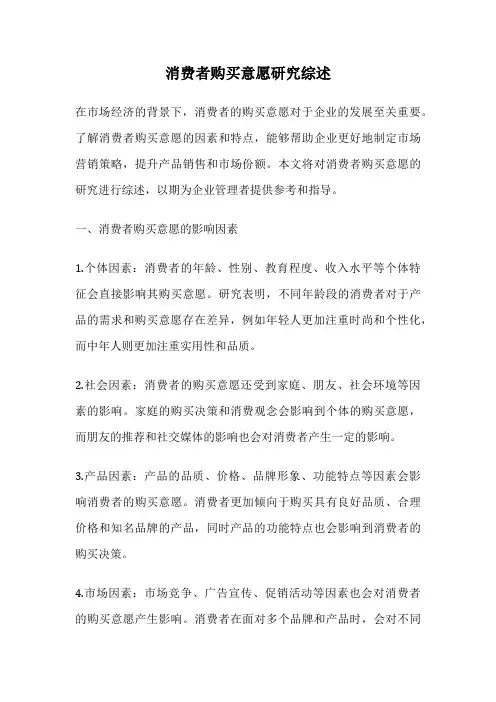 消费者购买意愿研究综述

在市场经济的背景下，消费者的购买意愿对于企业的发展至关重要。了解消费者购买意愿的因素和特点，能够帮助企业更好地制定市场营销策略，提升产品销售和市场份额。本文将对消费者购买意愿的研究进行综述，以期为企业管理者提供参考和指导。

一、消费者购买意愿的影响因素

1.个体因素：消费者的年龄、性别、教育程度、收入水平等个体特征会直接影响其购买意愿。研究表明，不同年龄段的消费者对于产品的需求和购买意愿存在差异，例如年轻人更加注重时尚和个性化，而中年人则更加注重实用性和品质。

2.社会因素：消费者的购买意愿还受到家庭、朋友、社会环境等因素的影响。家庭的购买决策和消费观念会影响到个体的购买意愿，而朋友的推荐和社交媒体的影响也会对消费者产生一定的影响。

3.产品因素：产品的品质、价格、品牌形象、功能特点等因素会影响消费者的购买意愿。消费者更加倾向于购买具有良好品质、合理价格和知名品牌的产品，同时产品的功能特点也会影响到消费者的购买决策。

4.市场因素：市场竞争、广告宣传、促销活动等因素也会对消费者的购买意愿产生影响。消费者在面对多个品牌和产品时，会对不同